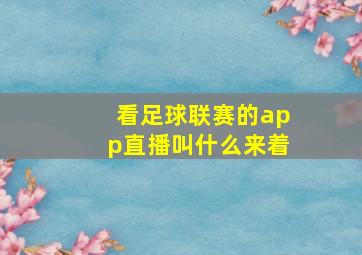 看足球联赛的app直播叫什么来着